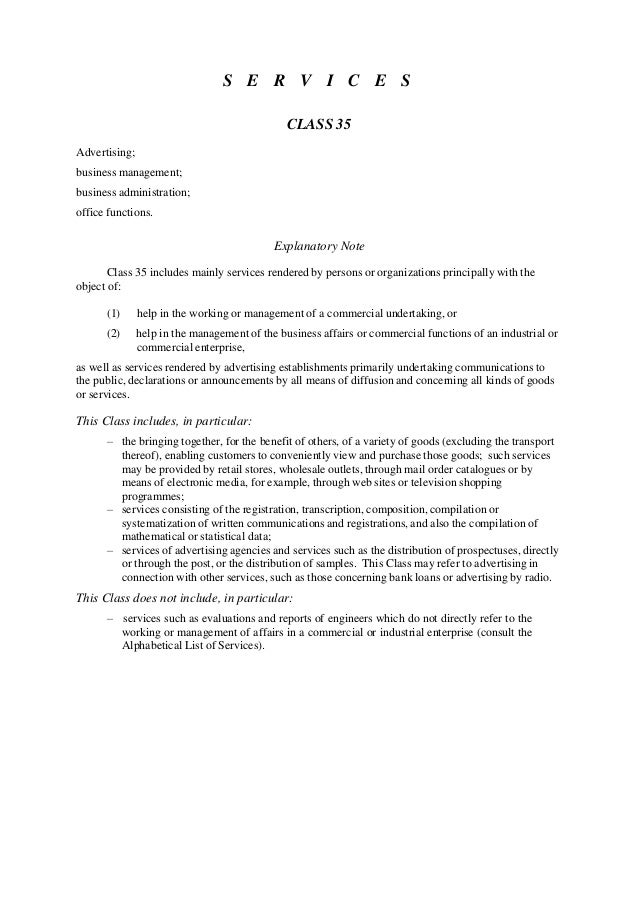 S E R V I C E S

CLASS 35

Advertising;
business management;
business administration;
office functions.

Explanatory Note

Class 35 includes mainly services rendered by persons or organizations principally with the object of:

(1) help in the working or management of a commercial undertaking, or

(2) help in the management of the business affairs or commercial functions of an industrial or commercial enterprise,

as well as services rendered by advertising establishments primarily undertaking communications to the public, declarations or announcements by all means of diffusion and concerning all kinds of goods or services.

This Class includes, in particular:

– the bringing together, for the benefit of others, of a variety of goods (excluding the transport thereof), enabling customers to conveniently view and purchase those goods; such services may be provided by retail stores, wholesale outlets, through mail order catalogues or by means of electronic media, for example, through web sites or television shopping programmes;
– services consisting of the registration, transcription, composition, compilation or systematization of written communications and registrations, and also the compilation of mathematical or statistical data;
– services of advertising agencies and services such as the distribution of prospectuses, directly or through the post, or the distribution of samples. This Class may refer to advertising in connection with other services, such as those concerning bank loans or advertising by radio.

This Class does not include, in particular:

– services such as evaluations and reports of engineers which do not directly refer to the working or management of affairs in a commercial or industrial enterprise (consult the Alphabetical List of Services).